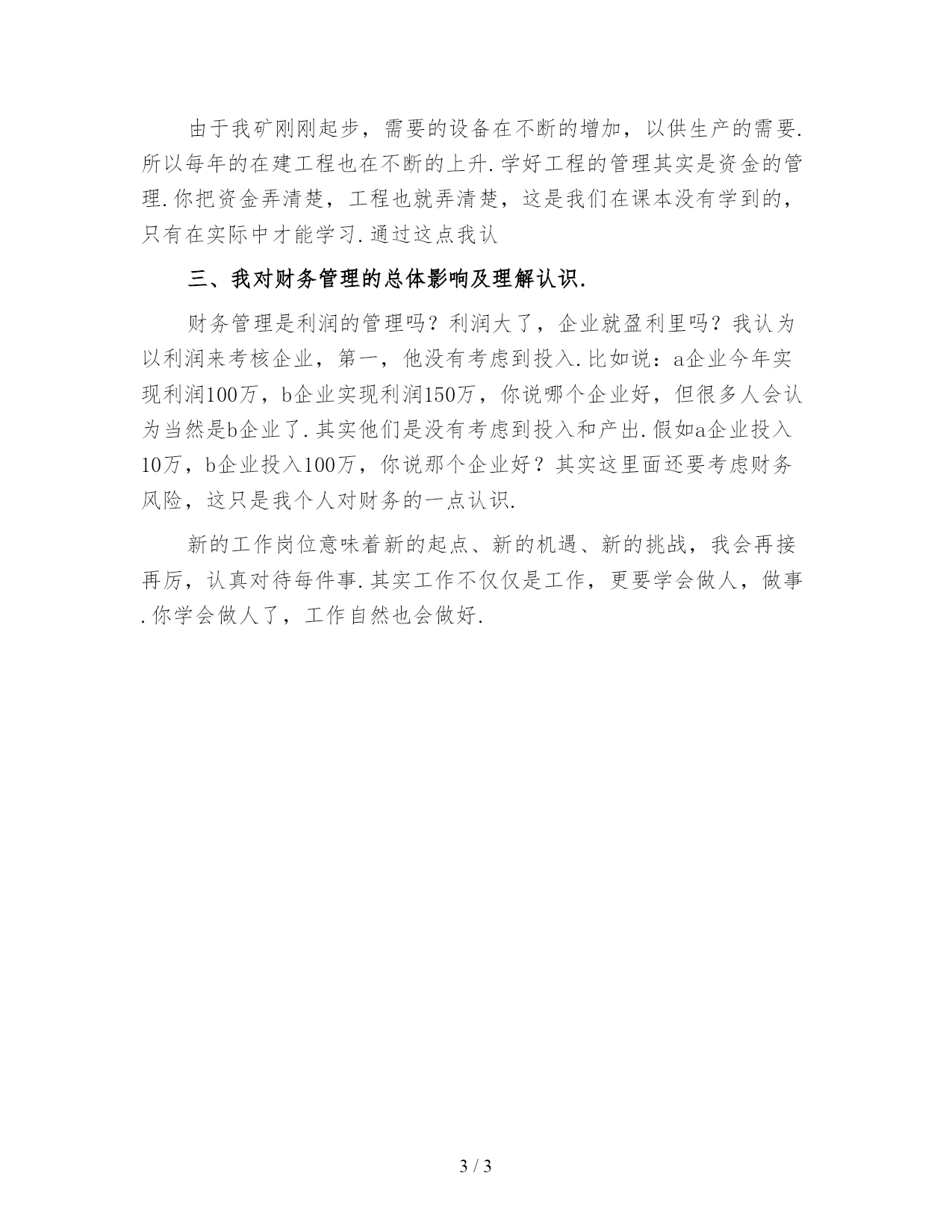 由于我矿刚刚起步，需要的设备在不断的增加，以供生产的需要.所以每年的在建工程也在不断的上升.学好工程的管理其实是资金的管理.你把资金弄清楚，工程也就弄清楚，这是我们在课本没有学到的，只有在实际中才能学习.通过这点我认

三、我对财务管理的总体影响及理解认识.

财务管理是利润的管理吗？利润大了，企业就盈利里吗？我认为以利润来考核企业，第一，他没有考虑到投入.比如说：a企业今年实现利润100万，b企业实现利润150万，你说哪个企业好，但很多人会认为当然是b企业了.其实他们是没有考虑到投入和产出.假如a企业投入10万，b企业投入100万，你说那个企业好？其实这里面还要考虑财务风险，这只是我个人对财务的一点认识.

新的工作岗位意味着新的起点、新的机遇、新的挑战，我会再接再厉，认真对待每件事.其实工作不仅仅是工作，更要学会做人，做事.你学会做人了，工作自然也会做好.

3 / 3